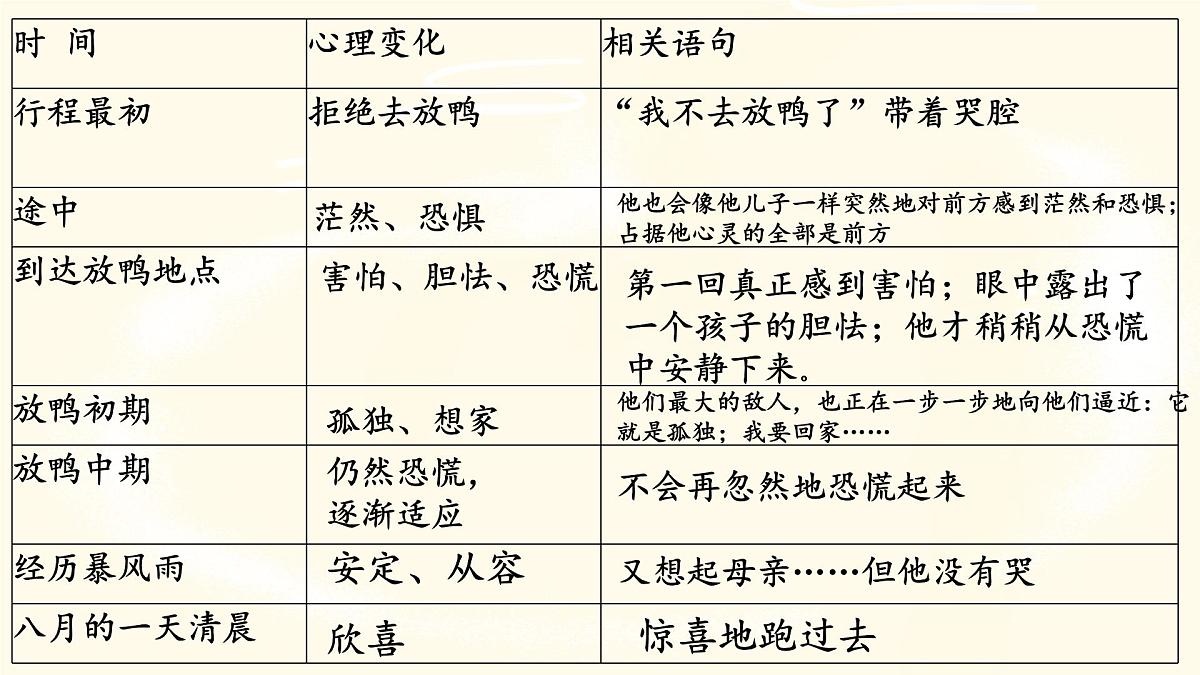 | 时 间 | 心理变化 | 相关语句 |
|---|---|---|
| 行程最初 | 拒绝去放鸭 | “我不去放鸭了”带着哭腔 |
| 途中 | 茫然、恐惧 | 他也会像他儿子一样突然地对前方感到茫然和恐惧；占据他心灵的全部是前方 |
| 到达放鸭地点 | 害怕、胆怯、恐慌 | 第一回真正感到害怕；眼中露出了一个孩子的胆怯；他才稍稍从恐慌中安静下来。 |
| 放鸭初期 | 孤独、想家 | 他们最大的敌人，也正在一步一步地向他们逼近：它就是孤独；我要回家…… |
| 放鸭中期 | 仍然恐慌，逐渐适应 | 不会再忽然地恐慌起来 |
| 经历暴风雨 | 安定、从容 | 又想起母亲……但他没有哭 |
| 八月的一天清晨 | 欣喜 | 惊喜地跑过去 |